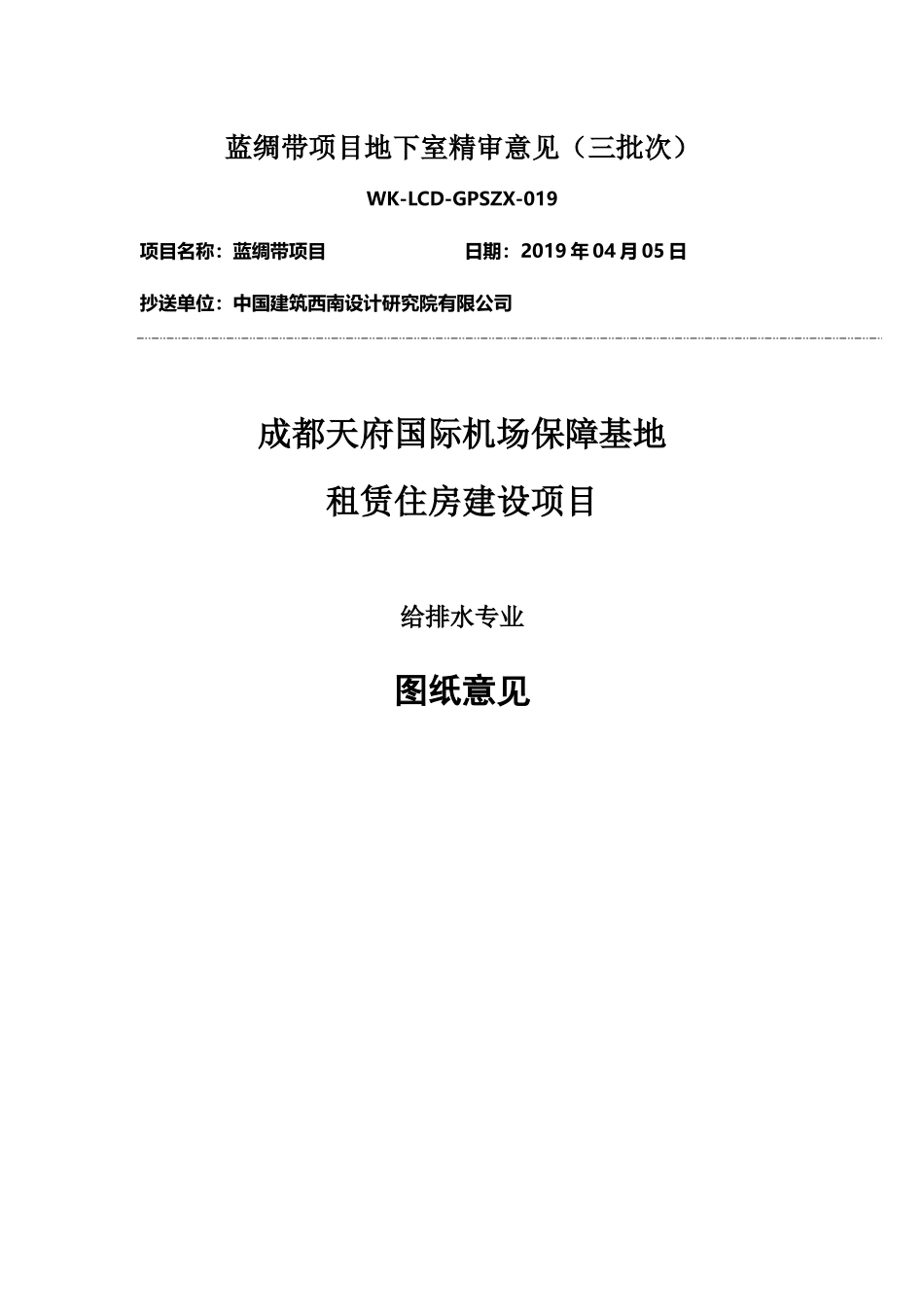 蓝绸带项目地下室精审意见（三批次）

WK-LCD-GPSZX-019

项目名称：蓝绸带项目　　　　　　　　日期：2019 年 04 月 05 日

抄送单位：中国建筑西南设计研究院有限公司

成都天府国际机场保障基地

租赁住房建设项目

给排水专业

图纸意见